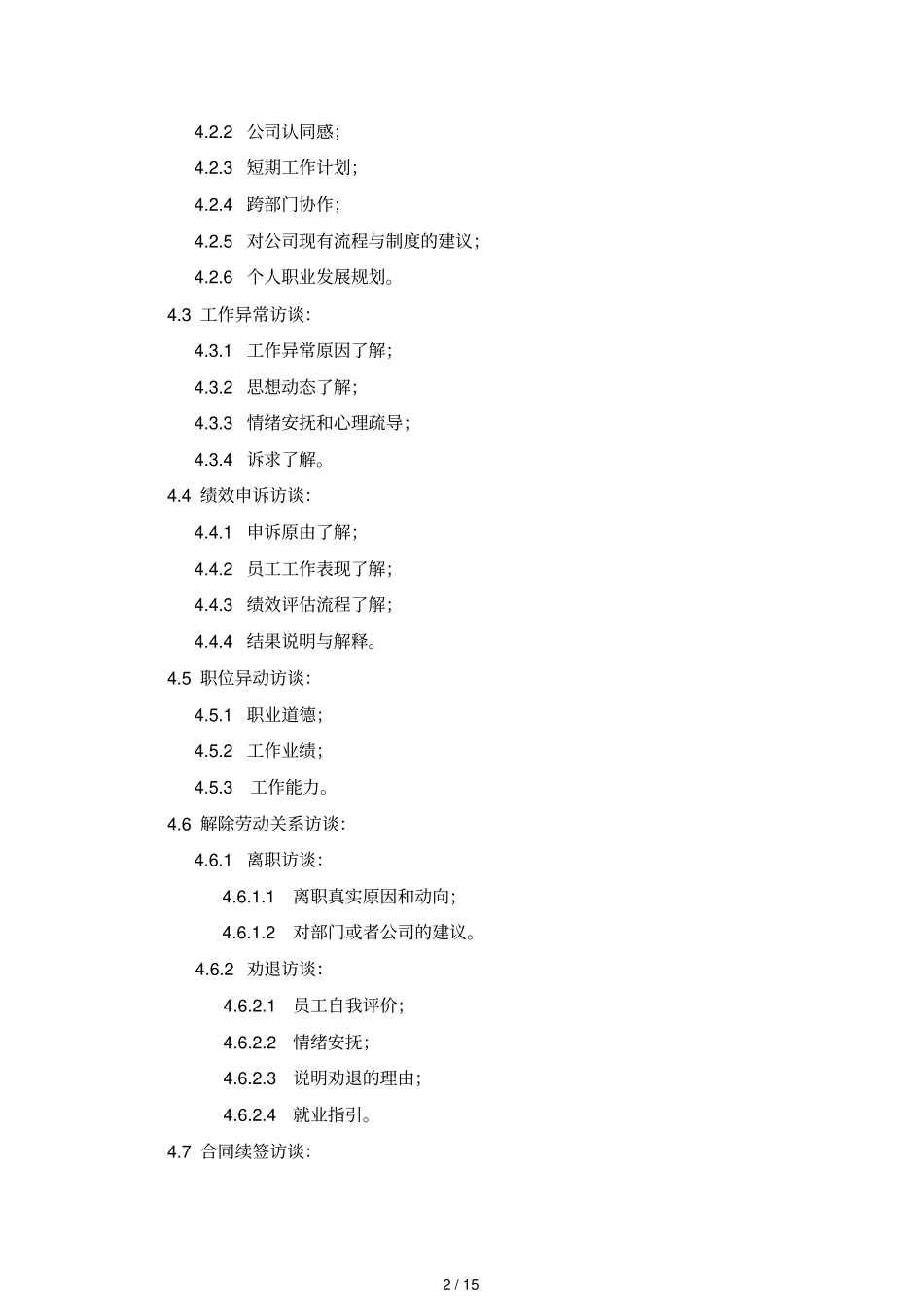 4.2.2 公司认同感；

4.2.3 短期工作计划；

4.2.4 跨部门协作；

4.2.5 对公司现有流程与制度的建议；

4.2.6 个人职业发展规划。

4.3 工作异常访谈：

4.3.1 工作异常原因了解；

4.3.2 思想动态了解；

4.3.3 情绪安抚和心理疏导；

4.3.4 诉求了解。

4.4 绩效申诉访谈：

4.4.1 申诉原由了解；

4.4.2 员工工作表现了解；

4.4.3 绩效评估流程了解；

4.4.4 结果说明与解释。

4.5 职位异动访谈：

4.5.1 职业道德；

4.5.2 工作业绩；

4.5.3 工作能力。

4.6 解除劳动关系访谈：

4.6.1 离职访谈：

4.6.1.1 离职真实原因和动向；

4.6.1.2 对部门或者公司的建议。

4.6.2 劝退访谈：

4.6.2.1 员工自我评价；

4.6.2.2 情绪安抚；

4.6.2.3 说明劝退的理由；

4.6.2.4 就业指引。

4.7 合同续签访谈：

2 / 15